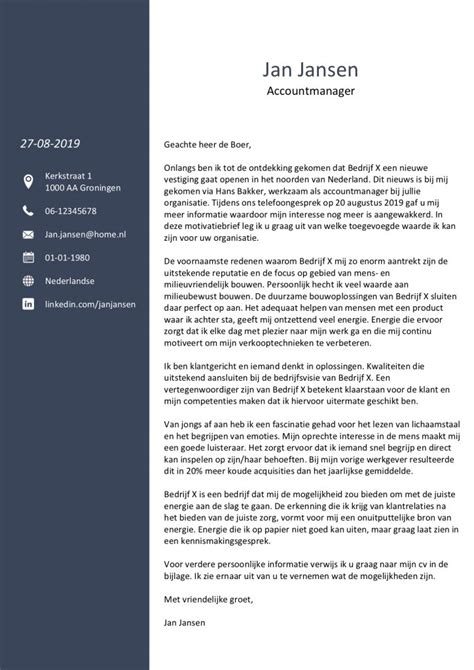 Jan Jansen
Accountmanager

27-08-2019

Kerkstraat 1
1000 AA Groningen

06-12345678

Jan.jansen@home.nl

01-01-1980

Nederlandse

linkedin.com/janjansen

Geachte heer de Boer,

Onlangs ben ik tot de ontdekking gekomen dat Bedrijf X een nieuwe vestiging gaat openen in het noorden van Nederland. Dit nieuws is bij mij gekomen via Hans Bakker, werkzaam als accountmanager bij jullie organisatie. Tijdens ons telefoongesprek op 20 augustus 2019 gaf u mij meer informatie waardoor mijn interesse nog meer is aangewakkerd. In deze motivatiebrief leg ik u graag uit van welke toegevoegde waarde ik kan zijn voor uw organisatie.

De voornaamste redenen waarom Bedrijf X mij zo enorm aantrekt zijn de uitstekende reputatie en de focus op gebied van mens- en milieuvriendelijk bouwen. Persoonlijk hecht ik veel waarde aan milieubewust bouwen. De duurzame bouwoplossingen van Bedrijf X sluiten daar perfect op aan. Het adequaat helpen van mensen met een product waar ik achter sta, geeft mij ontzettend veel energie. Energie die ervoor zorgt dat ik elke dag met plezier naar mijn werk ga en die mij continu motiveert om mijn verkooptechnieken te verbeteren.

Ik ben klantgericht en iemand denkt in oplossingen. Kwaliteiten die uitstekend aansluiten bij de bedrijfsvisie van Bedrijf X. Een vertegenwoordiger zijn van Bedrijf X betekent klaarstaan voor de klant en mijn competenties maken dat ik hiervoor uitermate geschikt ben.

Van jongs af aan heb ik een fascinatie gehad voor het lezen van lichaamstaal en het begrijpen van emoties. Mijn oprechte interesse in de mens maakt mij een goede luisteraar. Het zorgt ervoor dat ik iemand snel begrijp en direct kan inspelen op zijn/haar behoeften. Bij mijn vorige werkgever resulteerde dit in 20% meer koude acquisities dan het jaarlijkse gemiddelde.

Bedrijf X is een bedrijf dat mij de mogelijkheid zou bieden om met de juiste energie aan de slag te gaan. De erkenning die ik krijg van klantrelaties na het bieden van de juiste zorg, vormt voor mij een onuitputtelijke bron van energie. Energie die ik op papier niet goed kan uiten, maar graag laat zien in een kennismakingsgesprek.

Voor verdere persoonlijke informatie verwijs ik u graag naar mijn cv in de bijlage. Ik zie ernaar uit van u te vernemen wat de mogelijkheden zijn.

Met vriendelijke groet,

Jan Jansen